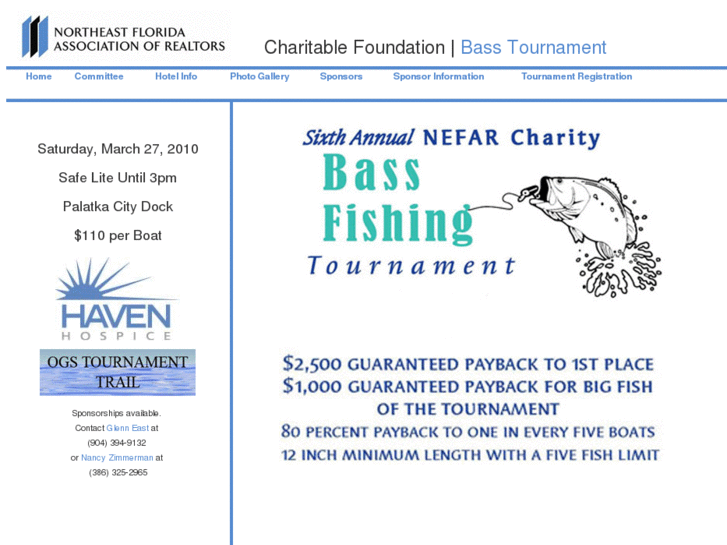 NORTHEAST FLORIDA ASSOCIATION OF REALTORS

Charitable Foundation | Bass Tournament

Home Committee Hotel Info Photo Gallery Sponsors Sponsor Information Tournament Registration

Saturday, March 27, 2010

Safe Lite Until 3pm

Palatka City Dock

$110 per Boat

HAVEN HOSPICE

OGS TOURNAMENT TRAIL

Sponsorships available. Contact Glenn East at (904) 394-9132 or Nancy Zimmerman at (386) 325-2965

Sixth Annual NEFAR Charity

Bass Fishing Tournament

$2,500 GUARANTEED PAYBACK TO 1ST PLACE
$1,000 GUARANTEED PAYBACK FOR BIG FISH OF THE TOURNAMENT
80 PERCENT PAYBACK TO ONE IN EVERY FIVE BOATS
12 INCH MINIMUM LENGTH WITH A FIVE FISH LIMIT